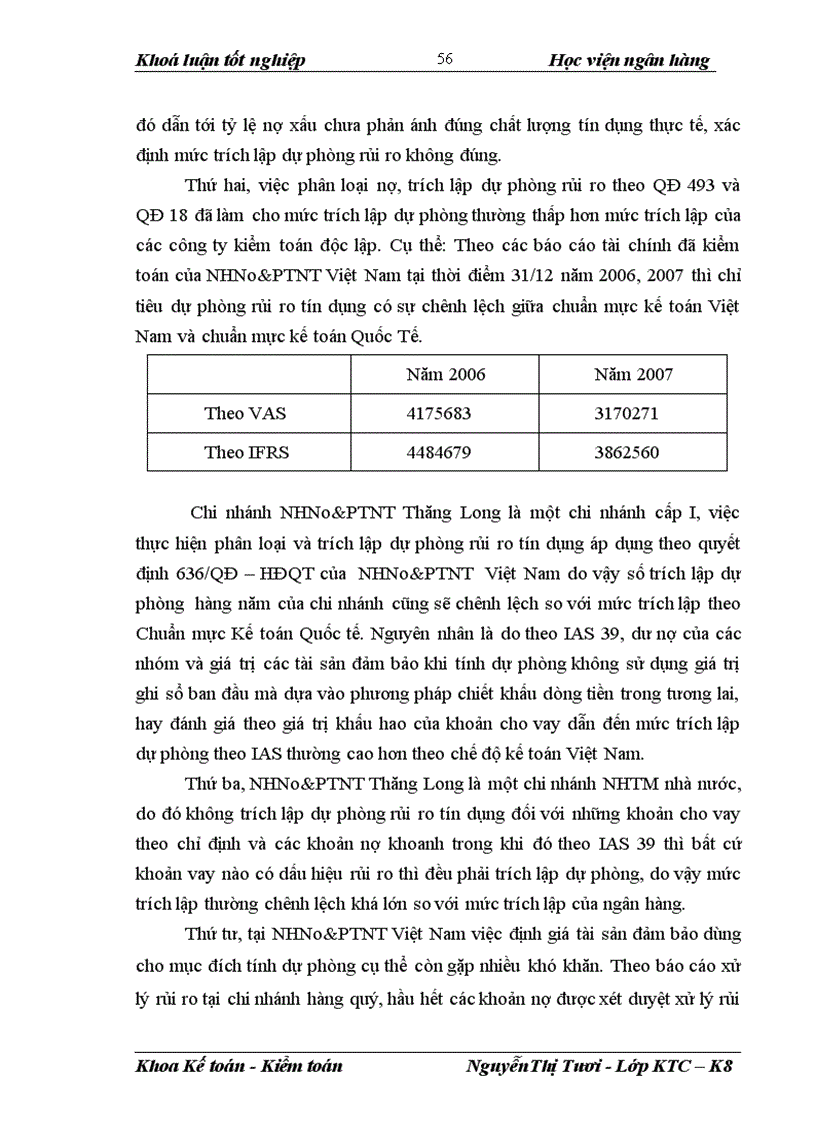 Khoá luận tốt nghiệp 56 Học viện ngân hàng

đó dẫn tới tỷ lệ nợ xấu chưa phản ánh đúng chất lượng tín dụng thực tế, xác định mức trích lập dự phòng rủi ro không đúng.

Thứ hai, việc phân loại nợ, trích lập dự phòng rủi ro theo QĐ 493 và QĐ 18 đã làm cho mức trích lập dự phòng thường thấp hơn mức trích lập của các công ty kiểm toán độc lập. Cụ thể: Theo các báo cáo tài chính đã kiểm toán của NHNo&PTNT Việt Nam tại thời điểm 31/12 năm 2006, 2007 thì chỉ tiêu dự phòng rủi ro tín dụng có sự chênh lệch giữa chuẩn mực kế toán Việt Nam và chuẩn mực kế toán Quốc Tế.

| | Năm 2006 | Năm 2007 |
|---|---|---|
| Theo VAS | 4175683 | 3170271 |
| Theo IFRS | 4484679 | 3862560 |

Chi nhánh NHNo&PTNT Thăng Long là một chi nhánh cấp I, việc thực hiện phân loại và trích lập dự phòng rủi ro tín dụng áp dụng theo quyết định 636/QĐ – HĐQT của NHNo&PTNT Việt Nam do vậy số trích lập dự phòng hàng năm của chi nhánh cũng sẽ chênh lệch so với mức trích lập theo Chuẩn mực Kế toán Quốc tế. Nguyên nhân là do theo IAS 39, dư nợ của các nhóm và giá trị các tài sản đảm bảo khi tính dự phòng không sử dụng giá trị ghi sổ ban đầu mà dựa vào phương pháp chiết khấu dòng tiền trong tương lai, hay đánh giá theo giá trị khấu hao của khoản cho vay dẫn đến mức trích lập dự phòng theo IAS thường cao hơn theo chế độ kế toán Việt Nam.

Thứ ba, NHNo&PTNT Thăng Long là một chi nhánh NHTM nhà nước, do đó không trích lập dự phòng rủi ro tín dụng đối với những khoản cho vay theo chỉ định và các khoản nợ khoanh trong khi đó theo IAS 39 thì bất cứ khoản vay nào có dấu hiệu rủi ro thì đều phải trích lập dự phòng, do vậy mức trích lập thường chênh lệch khá lớn so với mức trích lập của ngân hàng.

Thứ tư, tại NHNo&PTNT Việt Nam việc định giá tài sản đảm bảo dùng cho mục đích tính dự phòng cụ thể còn gặp nhiều khó khăn. Theo báo cáo xử lý rủi ro tại chi nhánh hàng quý, hầu hết các khoản nợ được xét duyệt xử lý rủi

Khoa Kế toán - Kiểm toán Nguyễn Thị Tươi - Lớp KTC – K8